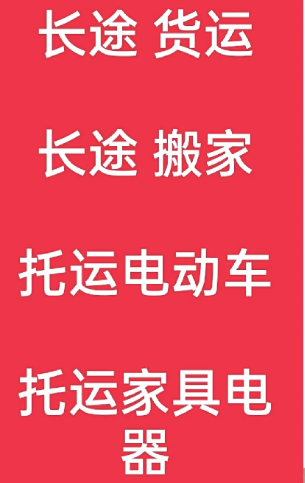 长途 货运

长途 搬家

托运电动车

托运家具电器